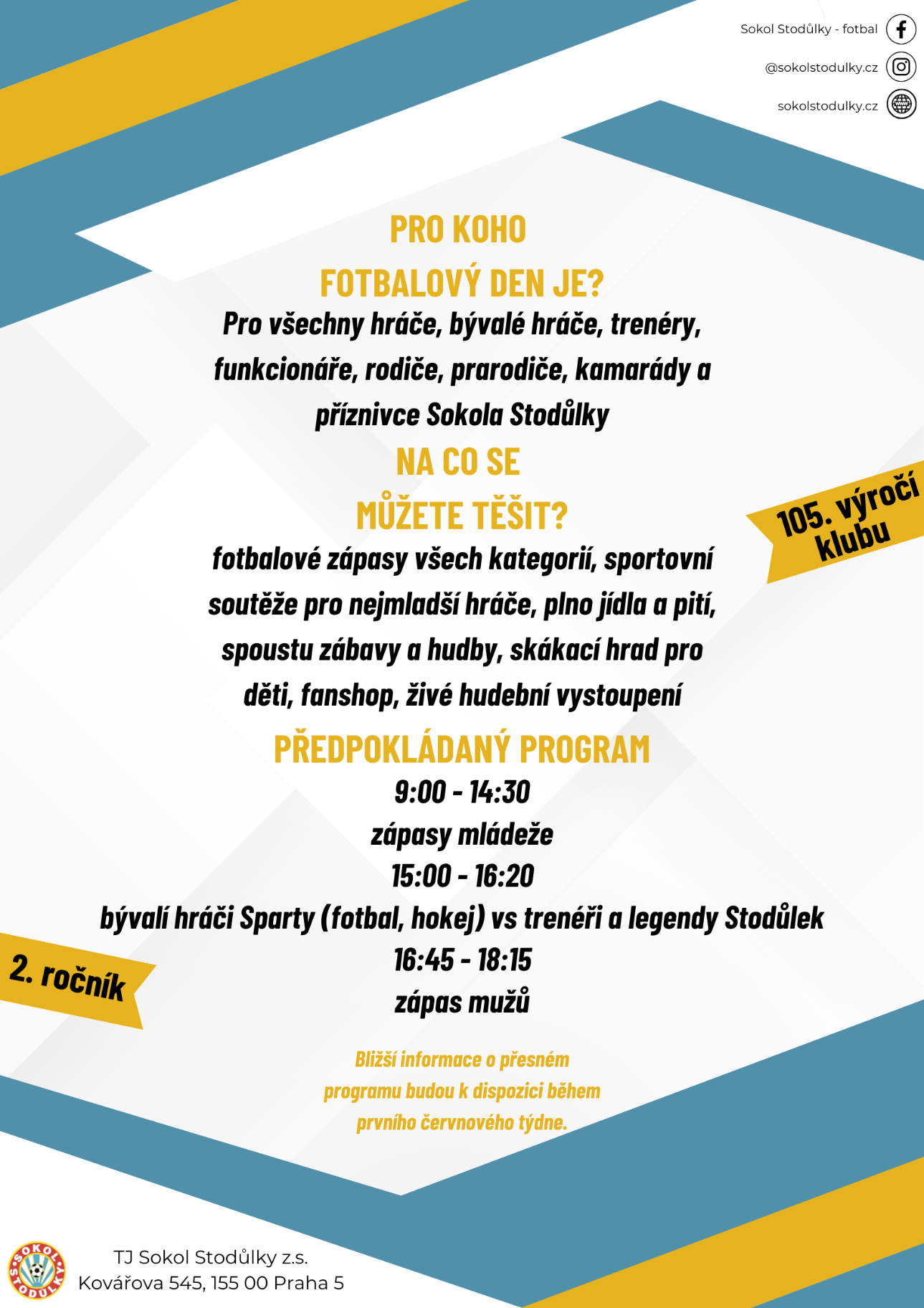 Sokol Stodůlky - fotbal

@sokolstodulky.cz

sokolstodulky.cz

PRO KOHO
FOTBALOVÝ DEN JE?

Pro všechny hráče, bývalé hráče, trenéry, funkcionáře, rodiče, prarodiče, kamarády a příznivce Sokola Stodůlky

NA CO SE
MŮŽETE TĚŠIT?

fotbalové zápasy všech kategorií, sportovní soutěže pro nejmladší hráče, plno jídla a pití, spoustu zábavy a hudby, skákací hrad pro děti, fanshop, živé hudební vystoupení

105. výročí klubu

PŘEDPOKLÁDANÝ PROGRAM

9:00 - 14:30
zápasy mládeže
15:00 - 16:20
bývalí hráči Sparty (fotbal, hokej) vs trenéři a legendy Stodůlek
16:45 - 18:15
zápas mužů

2. ročník

Bližší informace o přesném programu budou k dispozici během prvního červnového týdne.

SOKOL STODŮLKY

TJ Sokol Stodůlky z.s.
Kovářova 545, 155 00 Praha 5